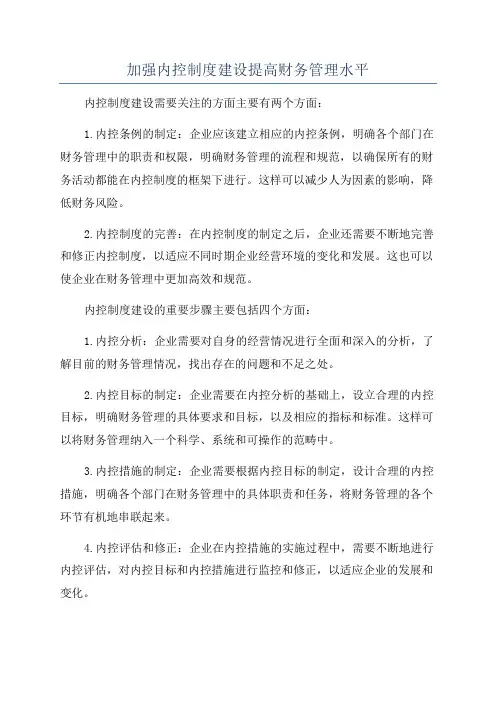 加强内控制度建设提高财务管理水平

内控制度建设需要关注的方面主要有两个方面：

1.内控条例的制定：企业应该建立相应的内控条例，明确各个部门在财务管理中的职责和权限，明确财务管理的流程和规范，以确保所有的财务活动都能在内控制度的框架下进行。这样可以减少人为因素的影响，降低财务风险。

2.内控制度的完善：在内控制度的制定之后，企业还需要不断地完善和修正内控制度，以适应不同时期企业经营环境的变化和发展。这也可以使企业在财务管理中更加高效和规范。

内控制度建设的重要步骤主要包括四个方面：

1.内控分析：企业需要对自身的经营情况进行全面和深入的分析，了解目前的财务管理情况，找出存在的问题和不足之处。

2.内控目标的制定：企业需要在内控分析的基础上，设立合理的内控目标，明确财务管理的具体要求和目标，以及相应的指标和标准。这样可以将财务管理纳入一个科学、系统和可操作的范畴中。

3.内控措施的制定：企业需要根据内控目标的制定，设计合理的内控措施，明确各个部门在财务管理中的具体职责和任务，将财务管理的各个环节有机地串联起来。

4.内控评估和修正：企业在内控措施的实施过程中，需要不断地进行内控评估，对内控目标和内控措施进行监控和修正，以适应企业的发展和变化。